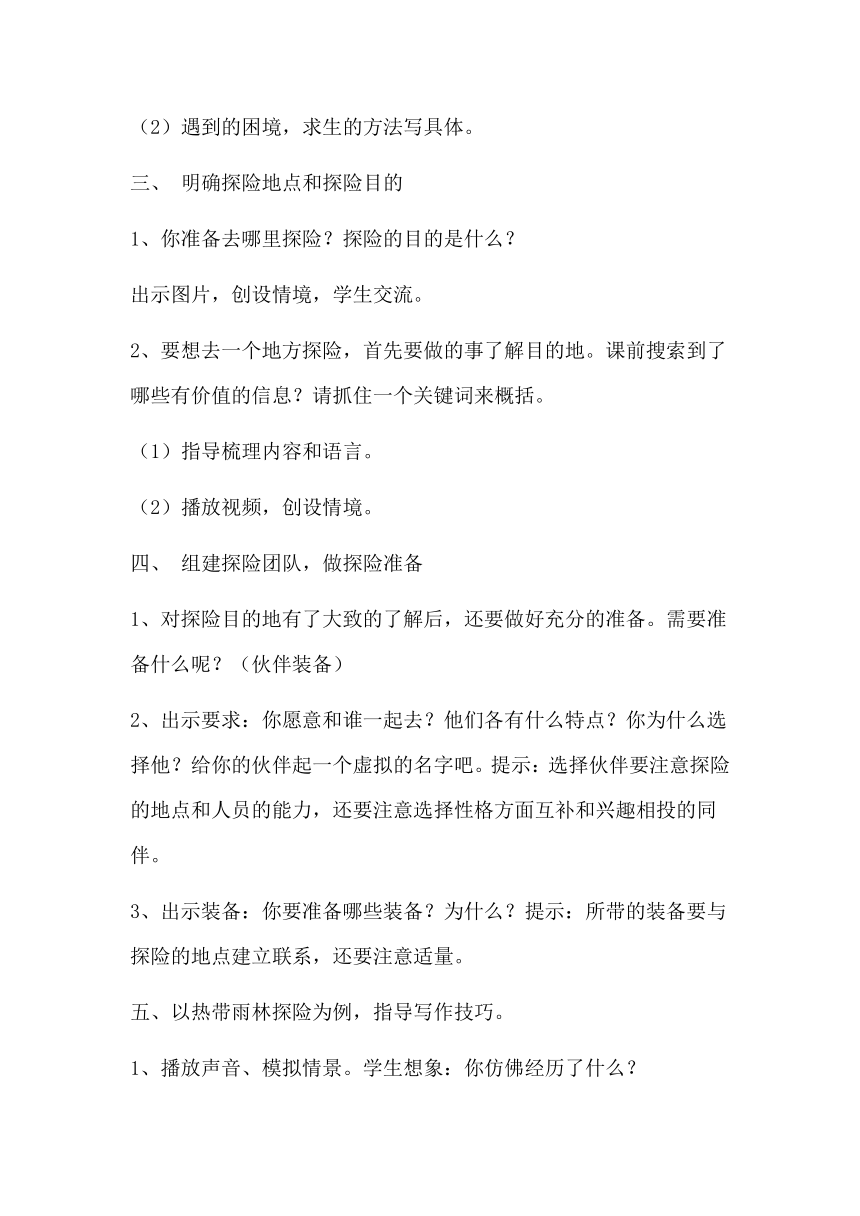 （2）遇到的困境，求生的方法写具体。

三、 明确探险地点和探险目的

1、你准备去哪里探险？探险的目的是什么？

出示图片，创设情境，学生交流。

2、要想去一个地方探险，首先要做的事了解目的地。课前搜索到了哪些有价值的信息？请抓住一个关键词来概括。

（1）指导梳理内容和语言。

（2）播放视频，创设情境。

四、 组建探险团队，做探险准备

1、对探险目的地有了大致的了解后，还要做好充分的准备。需要准备什么呢？（伙伴装备）

2、出示要求：你愿意和谁一起去？他们各有什么特点？你为什么选择他？给你的伙伴起一个虚拟的名字吧。提示：选择伙伴要注意探险的地点和人员的能力，还要注意选择性格方面互补和兴趣相投的同伴。

3、出示装备：你要准备哪些装备？为什么？提示：所带的装备要与探险的地点建立联系，还要注意适量。

五、以热带雨林探险为例，指导写作技巧。

1、播放声音、模拟情景。学生想象：你仿佛经历了什么？